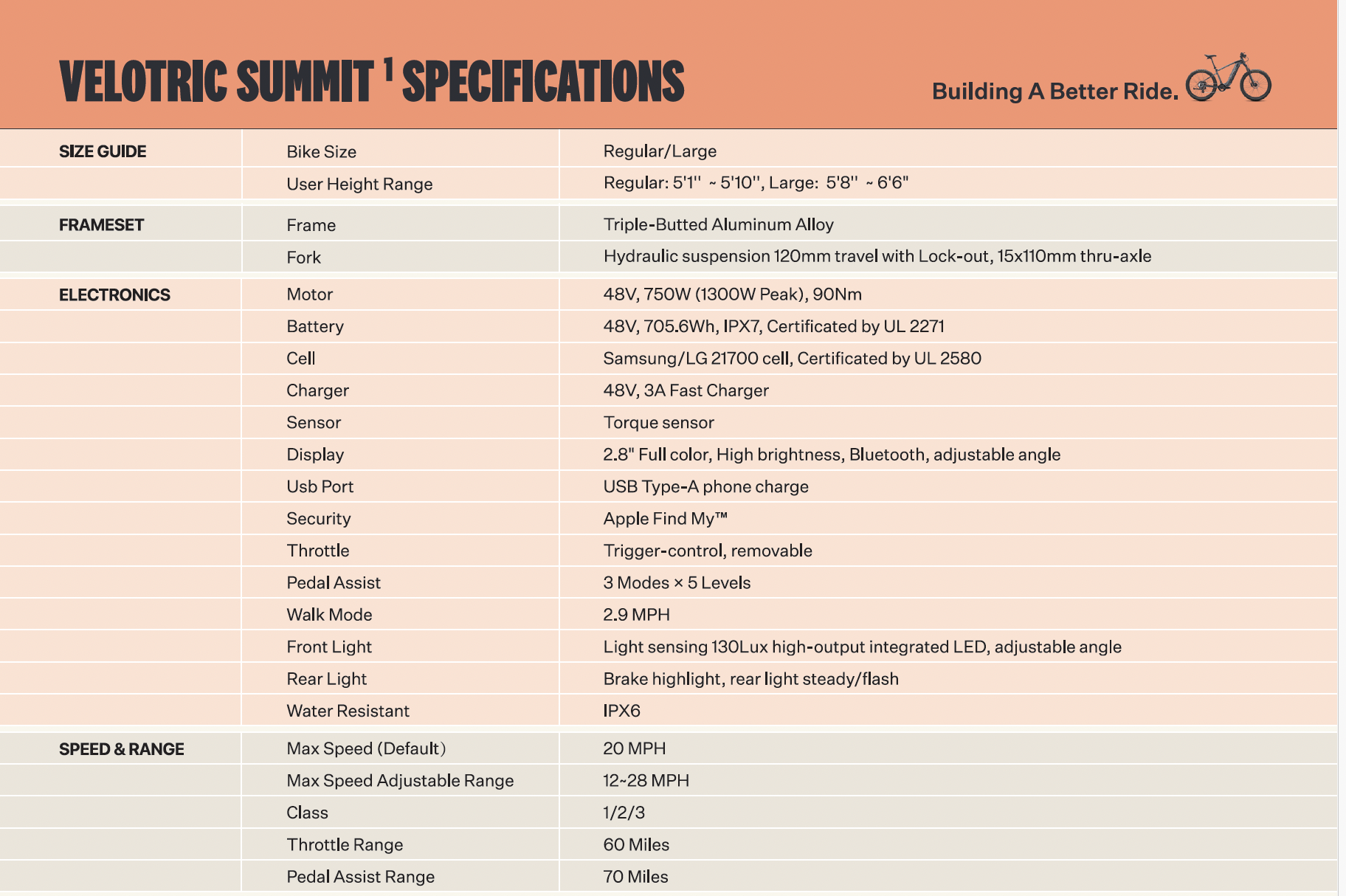 VELOTRIC SUMMIT 1 SPECIFICATIONS

Building A Better Ride.

| | | |
|---|---|---|
| SIZE GUIDE | Bike Size | Regular/Large |
| | User Height Range | Regular: 5'1'' ~ 5'10'', Large: 5'8'' ~ 6'6" |
| FRAMESET | Frame | Triple-Butted Aluminum Alloy |
| | Fork | Hydraulic suspension 120mm travel with Lock-out, 15x110mm thru-axle |
| ELECTRONICS | Motor | 48V, 750W (1300W Peak), 90Nm |
| | Battery | 48V, 705.6Wh, IPX7, Certificated by UL 2271 |
| | Cell | Samsung/LG 21700 cell, Certificated by UL 2580 |
| | Charger | 48V, 3A Fast Charger |
| | Sensor | Torque sensor |
| | Display | 2.8" Full color, High brightness, Bluetooth, adjustable angle |
| | Usb Port | USB Type-A phone charge |
| | Security | Apple Find My™ |
| | Throttle | Trigger-control, removable |
| | Pedal Assist | 3 Modes × 5 Levels |
| | Walk Mode | 2.9 MPH |
| | Front Light | Light sensing 130Lux high-output integrated LED, adjustable angle |
| | Rear Light | Brake highlight, rear light steady/flash |
| | Water Resistant | IPX6 |
| SPEED & RANGE | Max Speed (Default) | 20 MPH |
| | Max Speed Adjustable Range | 12~28 MPH |
| | Class | 1/2/3 |
| | Throttle Range | 60 Miles |
| | Pedal Assist Range | 70 Miles |